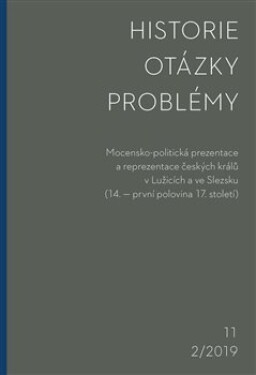 HISTORIE
OTÁZKY
PROBLÉMY

Mocensko-politická prezentace a reprezentace českých králů v Lužicích a ve Slezsku (14. — první polovina 17. století)

11
2/2019